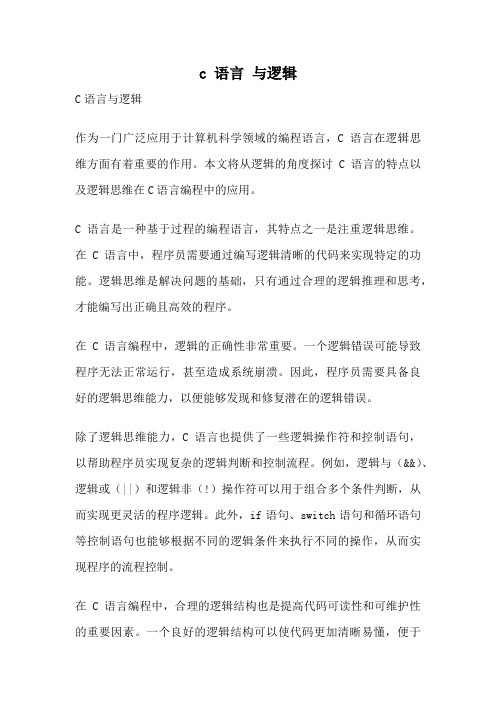 c 语言 与逻辑

C语言与逻辑

作为一门广泛应用于计算机科学领域的编程语言，C 语言在逻辑思维方面有着重要的作用。本文将从逻辑的角度探讨 C 语言的特点以及逻辑思维在C语言编程中的应用。

C 语言是一种基于过程的编程语言，其特点之一是注重逻辑思维。在 C 语言中，程序员需要通过编写逻辑清晰的代码来实现特定的功能。逻辑思维是解决问题的基础，只有通过合理的逻辑推理和思考，才能编写出正确且高效的程序。

在 C 语言编程中，逻辑的正确性非常重要。一个逻辑错误可能导致程序无法正常运行，甚至造成系统崩溃。因此，程序员需要具备良好的逻辑思维能力，以便能够发现和修复潜在的逻辑错误。

除了逻辑思维能力，C 语言也提供了一些逻辑操作符和控制语句，以帮助程序员实现复杂的逻辑判断和控制流程。例如，逻辑与（&&）、逻辑或（||）和逻辑非（!）操作符可以用于组合多个条件判断，从而实现更灵活的程序逻辑。此外，if 语句、switch 语句和循环语句等控制语句也能够根据不同的逻辑条件来执行不同的操作，从而实现程序的流程控制。

在 C 语言编程中，合理的逻辑结构也是提高代码可读性和可维护性的重要因素。一个良好的逻辑结构可以使代码更加清晰易懂，便于